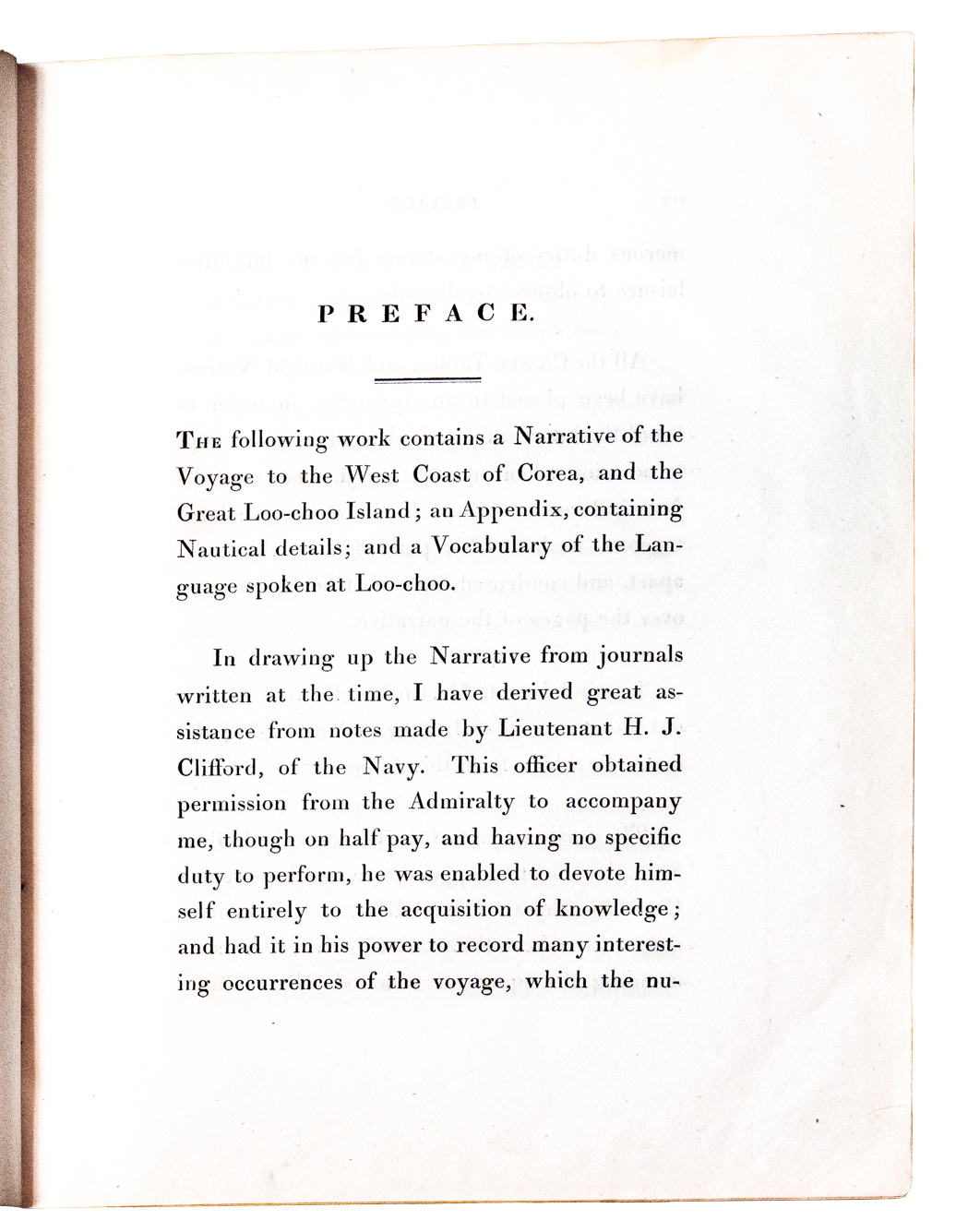 PREFACE.

The following work contains a Narrative of the Voyage to the West Coast of Corea, and the Great Loo-choo Island; an Appendix, containing Nautical details; and a Vocabulary of the Language spoken at Loo-choo.

In drawing up the Narrative from journals written at the time, I have derived great assistance from notes made by Lieutenant H. J. Clifford, of the Navy. This officer obtained permission from the Admiralty to accompany me, though on half pay, and having no specific duty to perform, he was enabled to devote himself entirely to the acquisition of knowledge; and had it in his power to record many interesting occurrences of the voyage, which the nu-